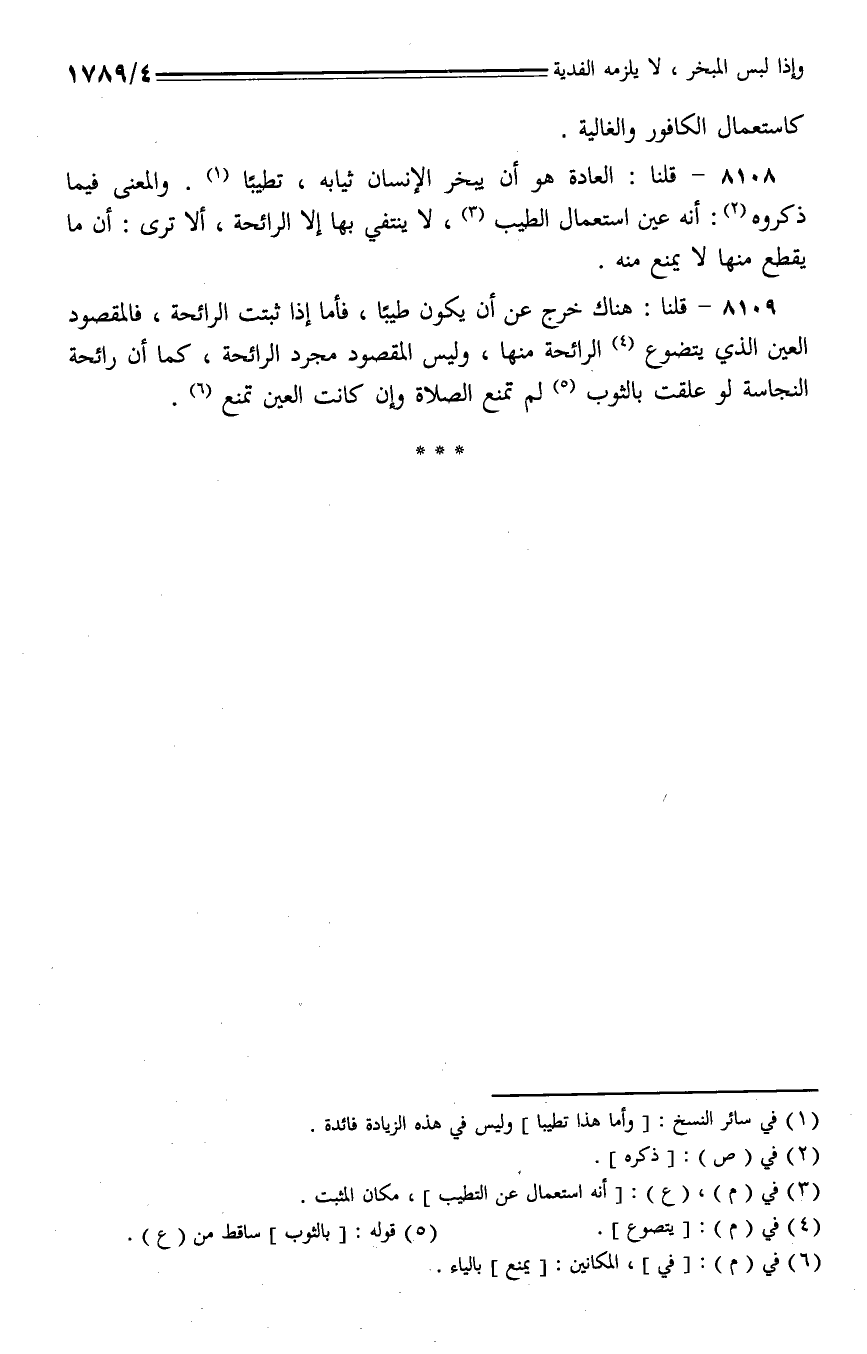 وإذا لبس المبخر ، لا يلزمه الفدية ١٧٨٩/٤

كاستعمال الكافور والغالية .

٨١٠٨ – قلنا : العادة هو أن يبخر الإنسان ثيابه ، تطيبًا (١) . والمعنى فيما ذكروه (٢) : أنه عين استعمال الطيب (٣) ، لا ينتفي بها إلا الرائحة ، ألا ترى : أن ما يقطع منها لا يمنع منه .

٨١٠٩ – قلنا : هناك خرج عن أن يكون طيبًا ، فأما إذا ثبتت الرائحة ، فالمقصود العين الذي يتضوع (٤) الرائحة منها ، وليس المقصود مجرد الرائحة ، كما أن رائحة النجاسة لو علقت بالثوب (٥) لم تمنع الصلاة وإن كانت العين تمنع (٦) .

* * *

(١) في سائر النسخ : [ وأما هذا تطيبا ] وليس في هذه الزيادة فائدة .
(٢) في ( ص ) : [ ذكره ] .
(٣) في ( م ) ، ( ع ) : [ أنه استعمال عن التطيب ] ، مكان المثبت .
(٤) في ( م ) : [ يتصوع ] . (٥) قوله : [ بالثوب ] ساقط من ( ع ) .
(٦) في ( م ) : [ في ] ، المكانين : [ يمنع ] بالياء .